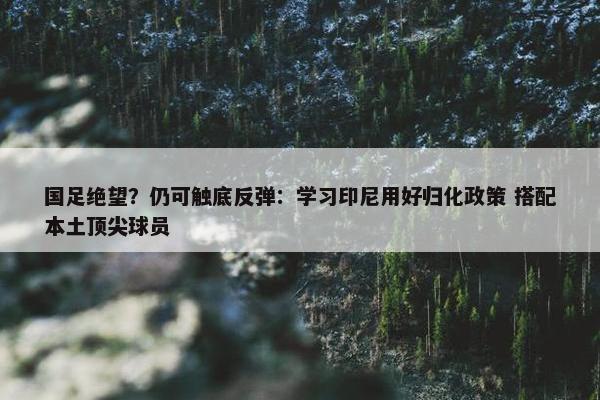 国足绝望？仍可触底反弹：学习印尼用好归化政策 搭配本土顶尖球员